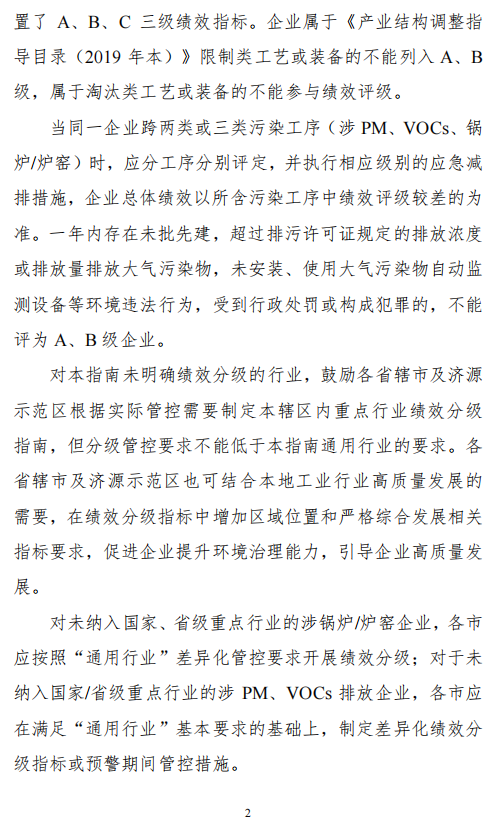 置了 A、B、C 三级绩效指标。企业属于《产业结构调整指导目录（2019 年本）》限制类工艺或装备的不能列入 A、B 级，属于淘汰类工艺或装备的不能参与绩效评级。

当同一企业跨两类或三类污染工序（涉 PM、VOCs、锅炉/炉窑）时，应分工序分别评定，并执行相应级别的应急减排措施，企业总体绩效以所含污染工序中绩效评级较差的为准。一年内存在未批先建，超过排污许可证规定的排放浓度或排放量排放大气污染物，未安装、使用大气污染物自动监测设备等环境违法行为，受到行政处罚或构成犯罪的，不能评为 A、B 级企业。

对本指南未明确绩效分级的行业，鼓励各省辖市及济源示范区根据实际管控需要制定本辖区内重点行业绩效分级指南，但分级管控要求不能低于本指南通用行业的要求。各省辖市及济源示范区也可结合本地工业行业高质量发展的需要，在绩效分级指标中增加区域位置和严格综合发展相关指标要求，促进企业提升环境治理能力，引导企业高质量发展。

对未纳入国家、省级重点行业的涉锅炉/炉窑企业，各市应按照“通用行业”差异化管控要求开展绩效分级；对于未纳入国家/省级重点行业的涉 PM、VOCs 排放企业，各市应在满足“通用行业”基本要求的基础上，制定差异化绩效分级指标或预警期间管控措施。

2